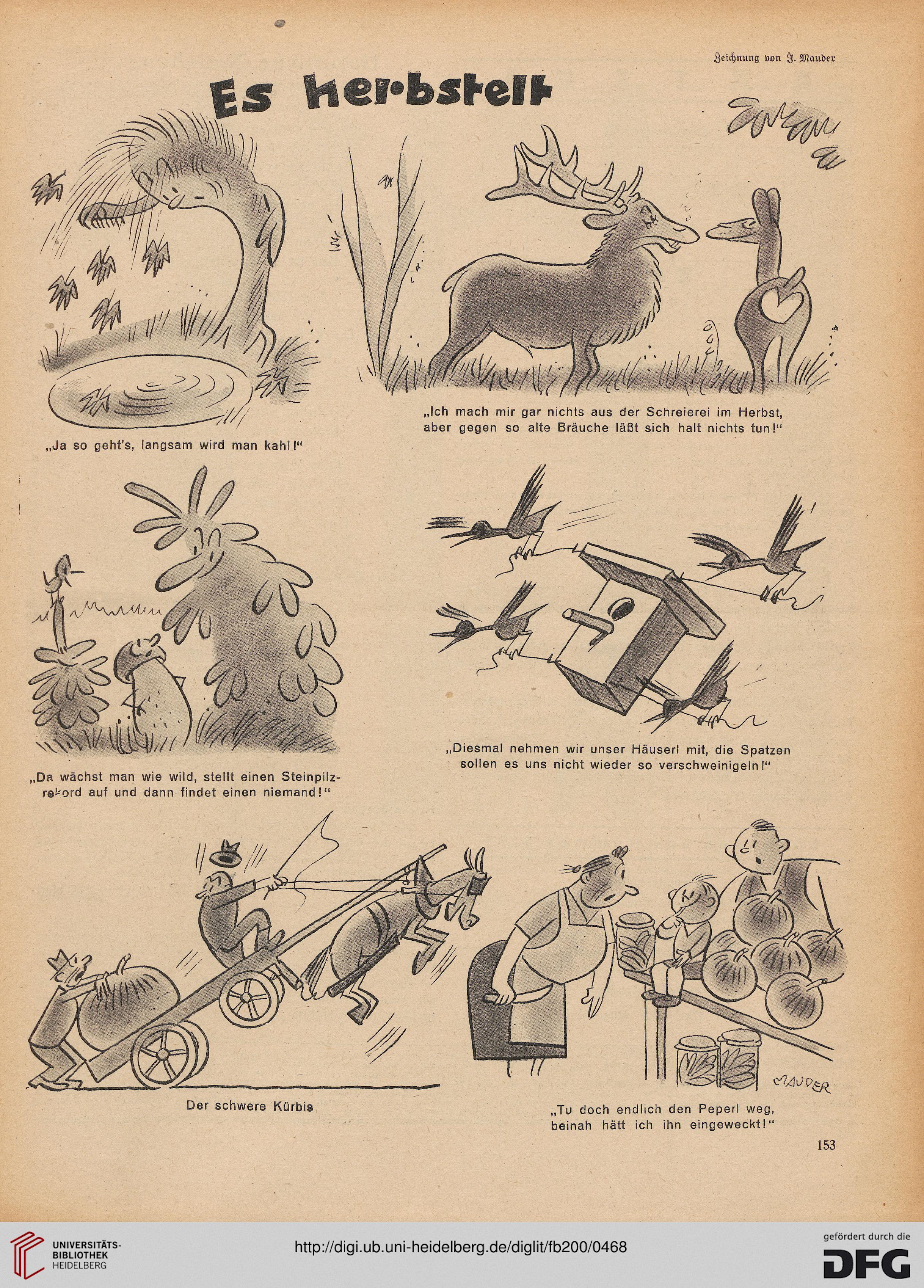 Zeichnung von J. Mauder

Es herbstelt

„Ja so geht's, langsam wird man kahl!"

„Ich mach mir gar nichts aus der Schreierei im Herbst, aber gegen so alte Bräuche läßt sich halt nichts tun!"

„Da wächst man wie wild, stellt einen Steinpilzrekord auf und dann findet einen niemand!"

„Diesmal nehmen wir unser Häuserl mit, die Spatzen sollen es uns nicht wieder so verschweinigeln!"

Der schwere Kürbis

MAUDER

„Tu doch endlich den Peperl weg, beinah hätt ich ihn eingeweckt!"

153

UNIVERSITÄTS-BIBLIOTHEK HEIDELBERG

http://digi.ub.uni-heidelberg.de/diglit/fb200/0468

gefördert durch die DFG